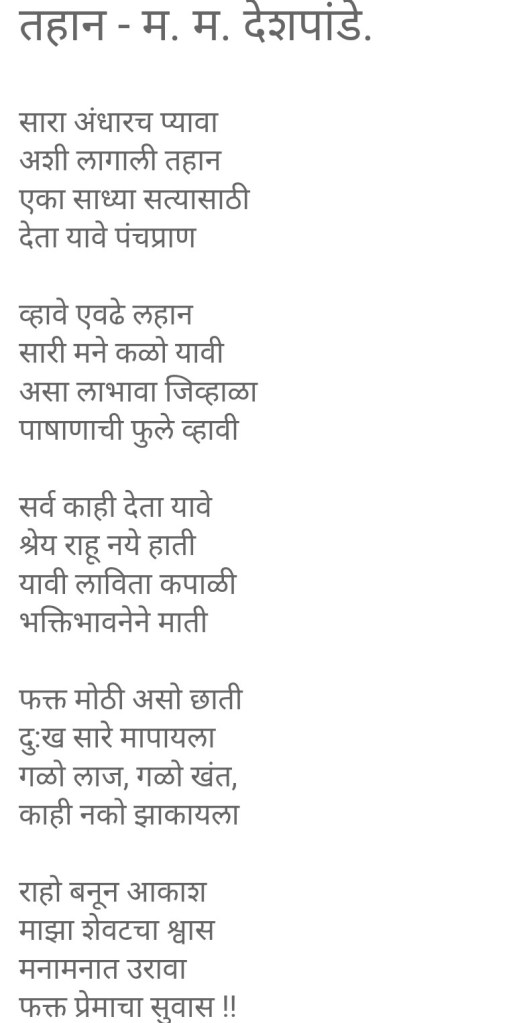 तहान - म. म. देशपांडे.

सारा अंधारच प्यावा
अशी लागाली तहान
एका साध्या सत्यासाठी
देता यावे पंचप्राण

व्हावे एवढे लहान
सारी मने कळो यावी
असा लाभावा जिव्हाळा
पाषाणाची फुले व्हावी

सर्व काही देता यावे
श्रेय राहू नये हाती
यावी लाविता कपाळी
भक्तिभावनेने माती

फक्त मोठी असो छाती
दु:ख सारे मापायला
गळो लाज, गळो खंत,
काही नको झाकायला

राहो बनून आकाश
माझा शेवटचा श्वास
मनामनात उरावा
फक्त प्रेमाचा सुवास !!